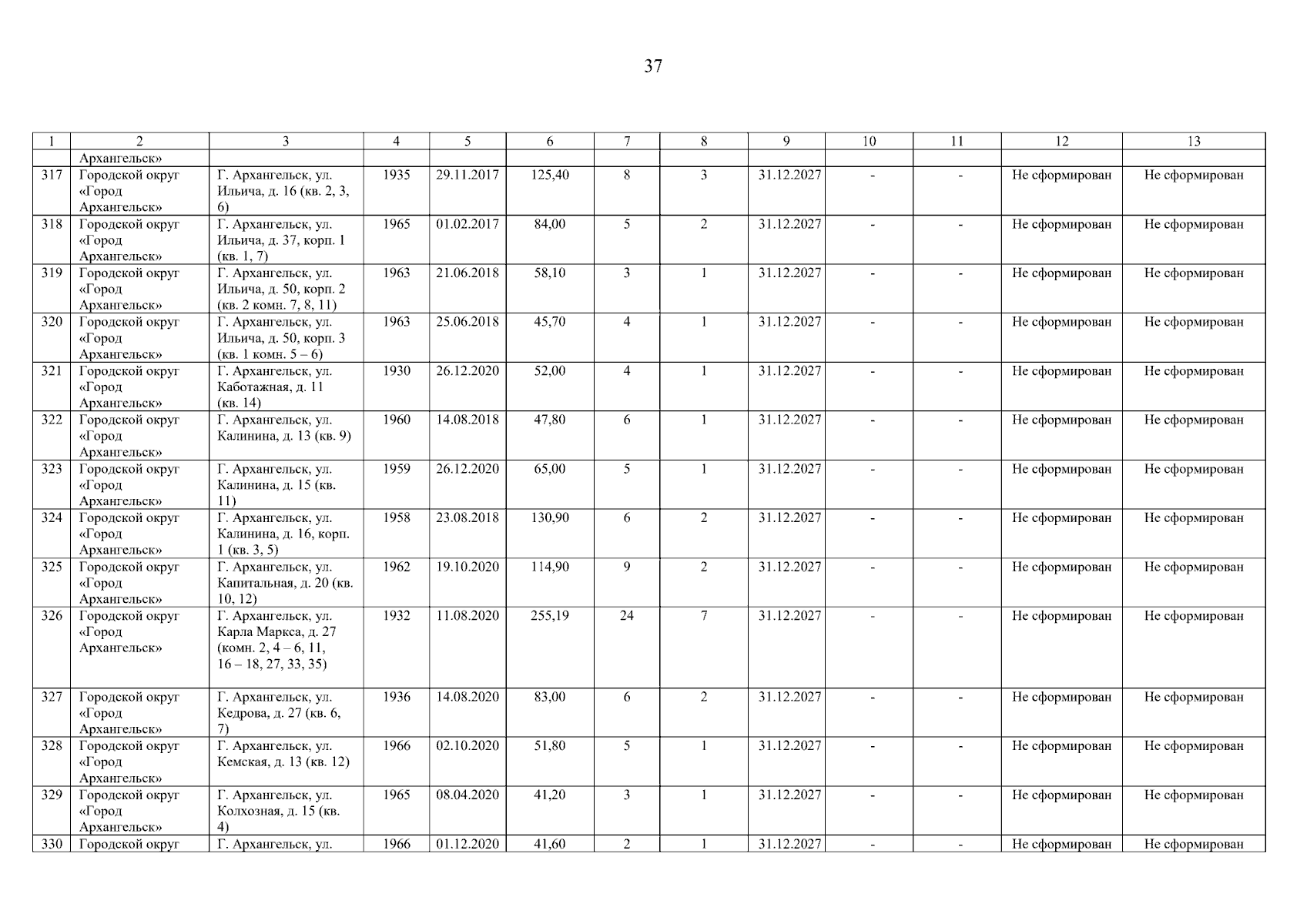 37

| 1 | 2 | 3 | 4 | 5 | 6 | 7 | 8 | 9 | 10 | 11 | 12 | 13 |
|---|---|---|---|---|---|---|---|---|---|---|---|---|
| | Архангельск» | | | | | | | | | | | |
| 317 | Городской округ «Город Архангельск» | Г. Архангельск, ул. Ильича, д. 16 (кв. 2, 3, 6) | 1935 | 29.11.2017 | 125,40 | 8 | 3 | 31.12.2027 | - | - | Не сформирован | Не сформирован |
| 318 | Городской округ «Город Архангельск» | Г. Архангельск, ул. Ильича, д. 37, корп. 1 (кв. 1, 7) | 1965 | 01.02.2017 | 84,00 | 5 | 2 | 31.12.2027 | - | - | Не сформирован | Не сформирован |
| 319 | Городской округ «Город Архангельск» | Г. Архангельск, ул. Ильича, д. 50, корп. 2 (кв. 2 комн. 7, 8, 11) | 1963 | 21.06.2018 | 58,10 | 3 | 1 | 31.12.2027 | - | - | Не сформирован | Не сформирован |
| 320 | Городской округ «Город Архангельск» | Г. Архангельск, ул. Ильича, д. 50, корп. 3 (кв. 1 комн. 5 – 6) | 1963 | 25.06.2018 | 45,70 | 4 | 1 | 31.12.2027 | - | - | Не сформирован | Не сформирован |
| 321 | Городской округ «Город Архангельск» | Г. Архангельск, ул. Каботажная, д. 11 (кв. 14) | 1930 | 26.12.2020 | 52,00 | 4 | 1 | 31.12.2027 | - | - | Не сформирован | Не сформирован |
| 322 | Городской округ «Город Архангельск» | Г. Архангельск, ул. Калинина, д. 13 (кв. 9) | 1960 | 14.08.2018 | 47,80 | 6 | 1 | 31.12.2027 | - | - | Не сформирован | Не сформирован |
| 323 | Городской округ «Город Архангельск» | Г. Архангельск, ул. Калинина, д. 15 (кв. 11) | 1959 | 26.12.2020 | 65,00 | 5 | 1 | 31.12.2027 | - | - | Не сформирован | Не сформирован |
| 324 | Городской округ «Город Архангельск» | Г. Архангельск, ул. Калинина, д. 16, корп. 1 (кв. 3, 5) | 1958 | 23.08.2018 | 130,90 | 6 | 2 | 31.12.2027 | - | - | Не сформирован | Не сформирован |
| 325 | Городской округ «Город Архангельск» | Г. Архангельск, ул. Капитальная, д. 20 (кв. 10, 12) | 1962 | 19.10.2020 | 114,90 | 9 | 2 | 31.12.2027 | - | - | Не сформирован | Не сформирован |
| 326 | Городской округ «Город Архангельск» | Г. Архангельск, ул. Карла Маркса, д. 27 (комн. 2, 4 – 6, 11, 16 – 18, 27, 33, 35) | 1932 | 11.08.2020 | 255,19 | 24 | 7 | 31.12.2027 | - | - | Не сформирован | Не сформирован |
| 327 | Городской округ «Город Архангельск» | Г. Архангельск, ул. Кедрова, д. 27 (кв. 6, 7) | 1936 | 14.08.2020 | 83,00 | 6 | 2 | 31.12.2027 | - | - | Не сформирован | Не сформирован |
| 328 | Городской округ «Город Архангельск» | Г. Архангельск, ул. Кемская, д. 13 (кв. 12) | 1966 | 02.10.2020 | 51,80 | 5 | 1 | 31.12.2027 | - | - | Не сформирован | Не сформирован |
| 329 | Городской округ «Город Архангельск» | Г. Архангельск, ул. Колхозная, д. 15 (кв. 4) | 1965 | 08.04.2020 | 41,20 | 3 | 1 | 31.12.2027 | - | - | Не сформирован | Не сформирован |
| 330 | Городской округ | Г. Архангельск, ул. | 1966 | 01.12.2020 | 41,60 | 2 | 1 | 31.12.2027 | - | - | Не сформирован | Не сформирован |